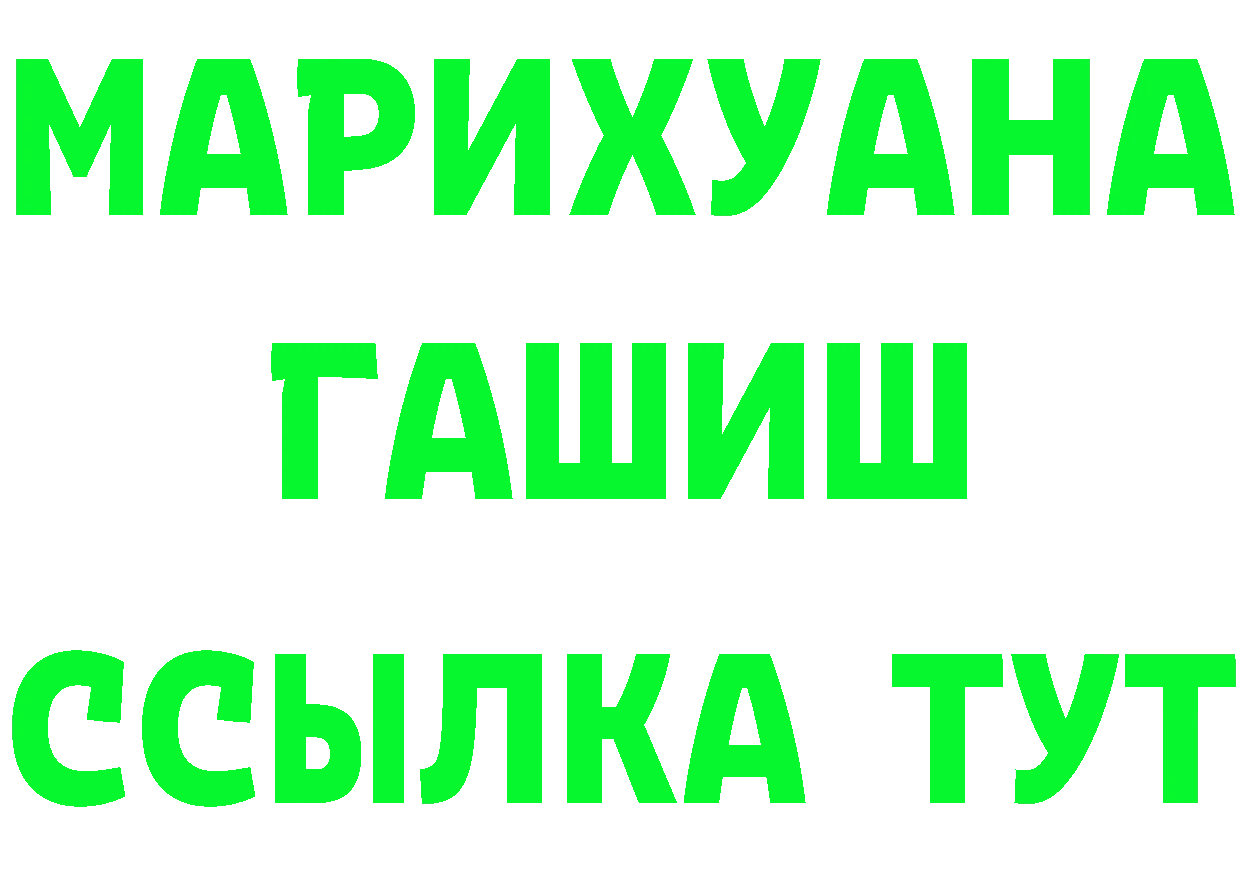 МАРИХУАНА
ГАШИШ
ССЫЛКА ТУТ